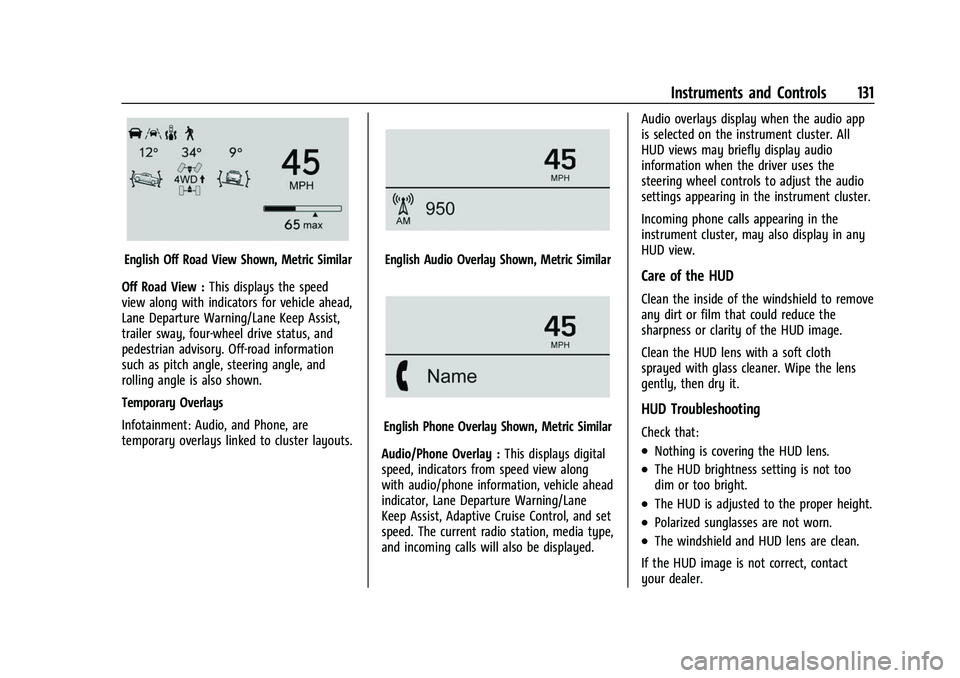 Instruments and Controls 131

12° 34° 9°
4WD
45
MPH
65 max

English Off Road View Shown, Metric Similar

Off Road View : This displays the speed view along with indicators for vehicle ahead, Lane Departure Warning/Lane Keep Assist, trailer sway, four-wheel drive status, and pedestrian advisory. Off-road information such as pitch angle, steering angle, and rolling angle is also shown.

Temporary Overlays

Infotainment: Audio, and Phone, are temporary overlays linked to cluster layouts.

45
MPH
AM
950

English Audio Overlay Shown, Metric Similar

45
MPH
Name

English Phone Overlay Shown, Metric Similar

Audio/Phone Overlay : This displays digital speed, indicators from speed view along with audio/phone information, vehicle ahead indicator, Lane Departure Warning/Lane Keep Assist, Adaptive Cruise Control, and set speed. The current radio station, media type, and incoming calls will also be displayed.

Audio overlays display when the audio app is selected on the instrument cluster. All HUD views may briefly display audio information when the driver uses the steering wheel controls to adjust the audio settings appearing in the instrument cluster.

Incoming phone calls appearing in the instrument cluster, may also display in any HUD view.

Care of the HUD

Clean the inside of the windshield to remove any dirt or film that could reduce the sharpness or clarity of the HUD image.

Clean the HUD lens with a soft cloth sprayed with glass cleaner. Wipe the lens gently, then dry it.

HUD Troubleshooting

Check that:

• Nothing is covering the HUD lens.
• The HUD brightness setting is not too dim or too bright.
• The HUD is adjusted to the proper height.
• Polarized sunglasses are not worn.
• The windshield and HUD lens are clean.

If the HUD image is not correct, contact your dealer.

carmanualsonline.info